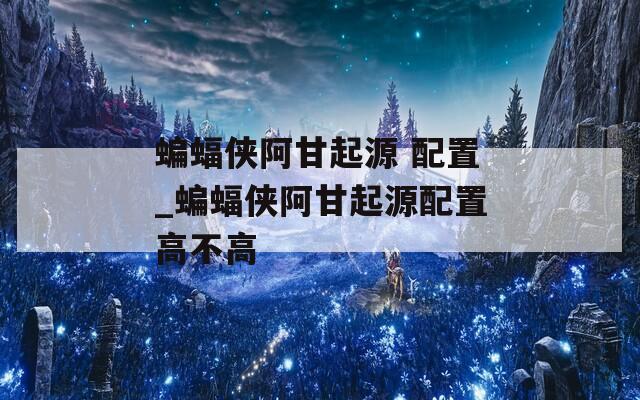 蝙蝠侠阿甘起源 配置_蝙蝠侠阿甘起源配置高不高